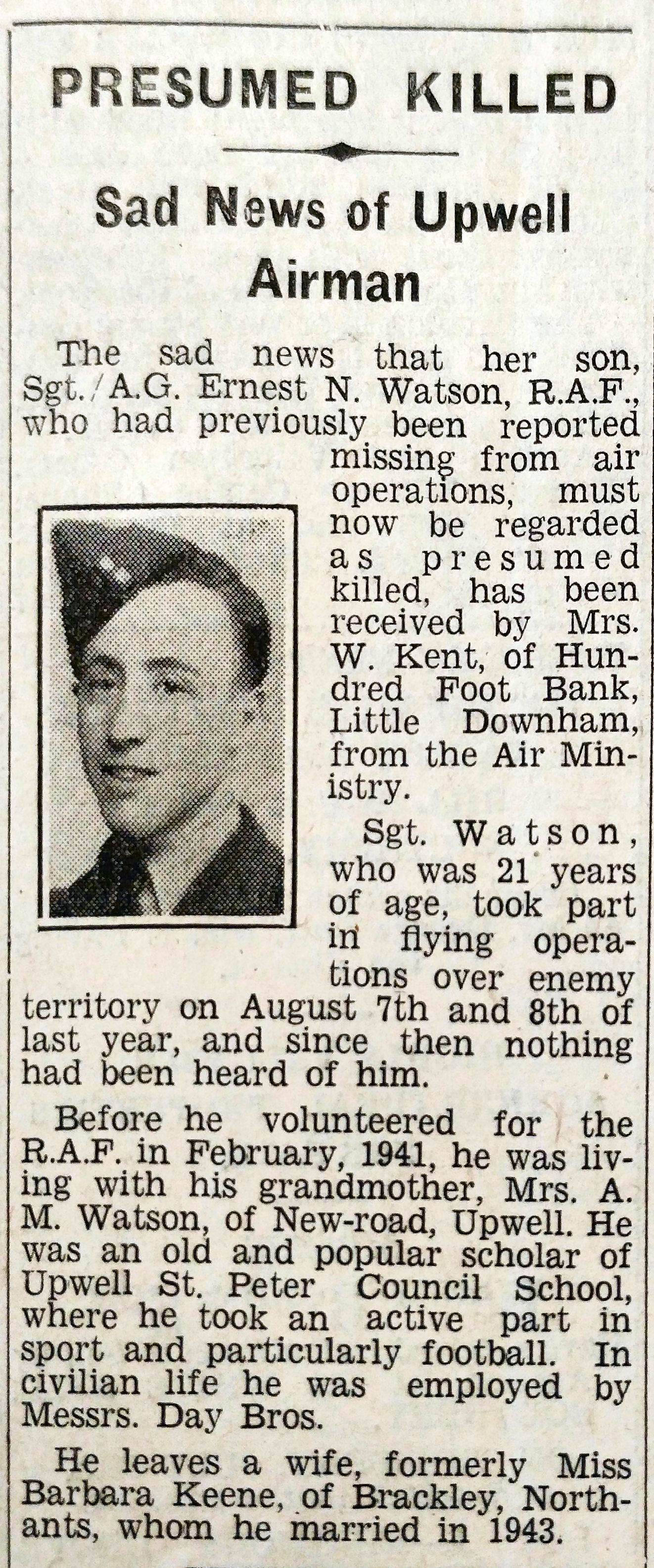 PRESUMED KILLED

Sad News of Upwell Airman

The sad news that her son, Sgt./A.G. Ernest N. Watson, R.A.F., who had previously been reported missing from air operations, must now be regarded as presumed killed, has been received by Mrs. W. Kent, of Hundred Foot Bank, Little Downham, from the Air Ministry.

Sgt. Watson, who was 21 years of age, took part in flying operations over enemy territory on August 7th and 8th of last year, and since then nothing had been heard of him.

Before he volunteered for the R.A.F. in February, 1941, he was living with his grandmother, Mrs. A. M. Watson, of New-road, Upwell. He was an old and popular scholar of Upwell St. Peter Council School, where he took an active part in sport and particularly football. In civilian life he was employed by Messrs. Day Bros.

He leaves a wife, formerly Miss Barbara Keene, of Brackley, Northants, whom he married in 1943.